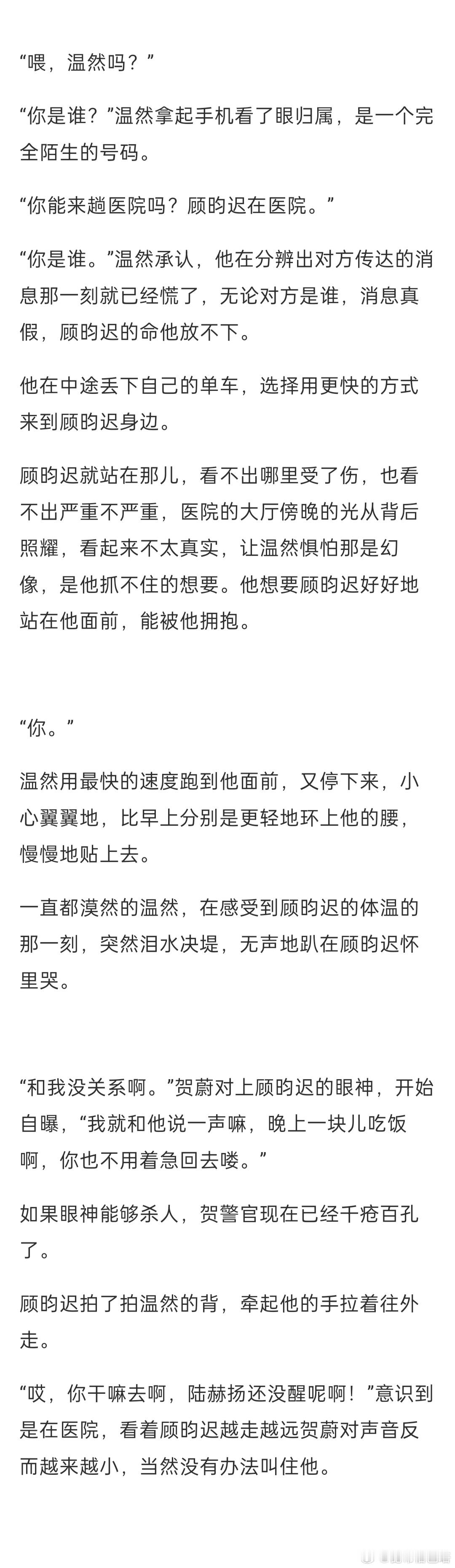 “喂，温然吗？”

“你是谁？”温然拿起手机看了眼归属，是一个完全陌生的号码。

“你能来趟医院吗？顾昀迟在医院。”

“你是谁。”温然承认，他在分辨出对方传达的消息那一刻就已经慌了，无论对方是谁，消息真假，顾昀迟的命他放不下。

他在中途丢下自己的单车，选择用更快的方式来到顾昀迟身边。

顾昀迟就站在那儿，看不出哪里受了伤，也看不出严重不严重，医院的大厅傍晚的光从背后照耀，看起来不太真实，让温然惧怕那是幻像，是他抓不住的想要。他想要顾昀迟好好地站在他面前，能被他拥抱。

“你。”

温然用最快的速度跑到他面前，又停下来，小心翼翼地，比早上分别是更轻地环上他的腰，慢慢地贴上去。

一直都漠然的温然，在感受到顾昀迟的体温的那一刻，突然泪水决堤，无声地趴在顾昀迟怀里哭。

“和我没关系啊。”贺蔚对上顾昀迟的眼神，开始自曝，“我就和他说一声嘛，晚上一块儿吃饭啊，你也不用着急回去喽。”

如果眼神能够杀人，贺警官现在已经千疮百孔了。

顾昀迟拍了拍温然的背，牵起他的手拉着往外走。

“哎，你干嘛去啊，陆赫扬还没醒呢啊！”意识到是在医院，看着顾昀迟越走越远贺蔚对声音反而越来越小，当然没有办法叫住他。